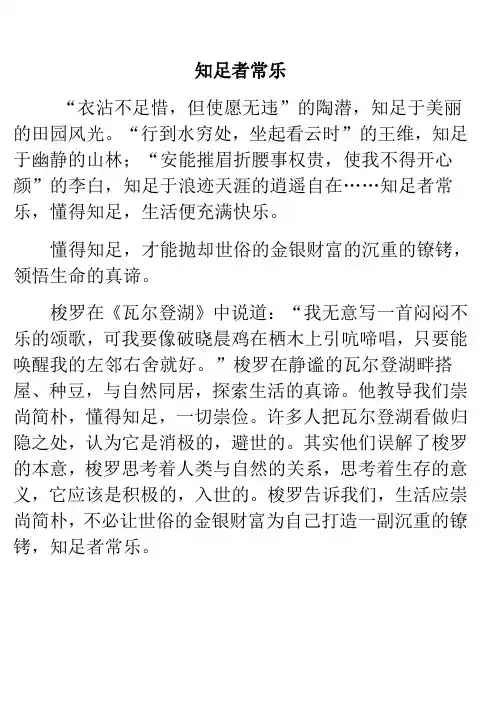 知足者常乐

“衣沾不足惜，但使愿无违”的陶潜，知足于美丽的田园风光。“行到水穷处，坐起看云时”的王维，知足于幽静的山林；“安能摧眉折腰事权贵，使我不得开心颜”的李白，知足于浪迹天涯的逍遥自在……知足者常乐，懂得知足，生活便充满快乐。

懂得知足，才能抛却世俗的金银财富的沉重的镣铐，领悟生命的真谛。

梭罗在《瓦尔登湖》中说道：“我无意写一首闷闷不乐的颂歌，可我要像破晓晨鸡在栖木上引吭啼唱，只要能唤醒我的左邻右舍就好。”梭罗在静谧的瓦尔登湖畔搭屋、种豆，与自然同居，探索生活的真谛。他教导我们崇尚简朴，懂得知足，一切崇俭。许多人把瓦尔登湖看做归隐之处，认为它是消极的，避世的。其实他们误解了梭罗的本意，梭罗思考着人类与自然的关系，思考着生存的意义，它应该是积极的，入世的。梭罗告诉我们，生活应崇尚简朴，不必让世俗的金银财富为自己打造一副沉重的镣铐，知足者常乐。